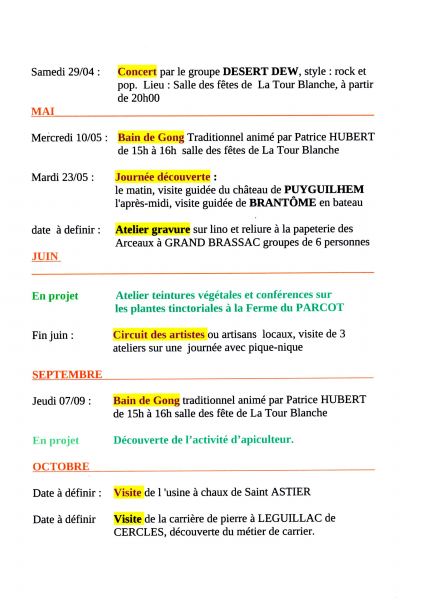 Samedi 29/04 : Concert par le groupe DESERT DEW, style : rock et pop. Lieu : Salle des fêtes de La Tour Blanche, à partir de 20h00

MAI

Mercredi 10/05 : Bain de Gong Traditionnel animé par Patrice HUBERT de 15h à 16h salle des fêtes de La Tour Blanche

Mardi 23/05 : Journée découverte :
le matin, visite guidée du château de PUYGUILHEM
l'après-midi, visite guidée de BRANTÔME en bateau

date à definir : Atelier gravure sur lino et reliure à la papeterie des Arceaux à GRAND BRASSAC groupes de 6 personnes

JUIN

En projet Atelier teintures végétales et conférences sur les plantes tinctoriales à la Ferme du PARCOT

Fin juin : Circuit des artistes ou artisans locaux, visite de 3 ateliers sur une journée avec pique-nique

SEPTEMBRE

Jeudi 07/09 : Bain de Gong traditionnel animé par Patrice HUBERT de 15h à 16h salle des fête de La Tour Blanche

En projet Découverte de l'activité d'apiculteur.

OCTOBRE

Date à définir : Visite de l 'usine à chaux de Saint ASTIER

Date à définir Visite de la carrière de pierre à LEGUILLAC de CERCLES, découverte du métier de carrier.